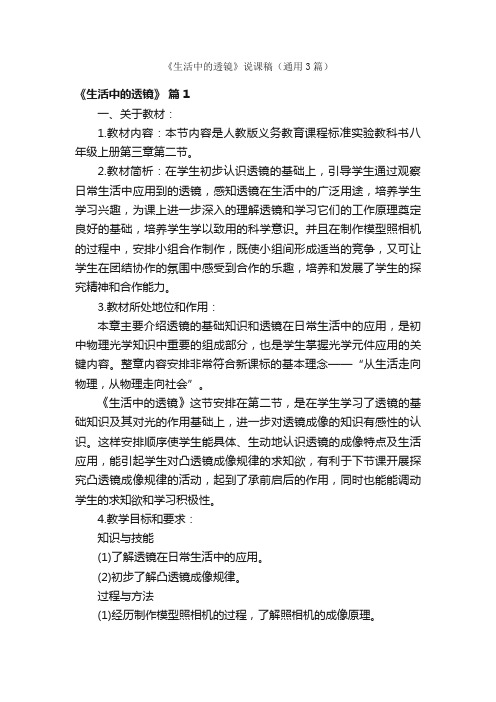 《生活中的透镜》说课稿（通用3篇）

《生活中的透镜》 篇1

一、关于教材：

1.教材内容：本节内容是人教版义务教育课程标准实验教科书八年级上册第三章第二节。

2.教材简析：在学生初步认识透镜的基础上，引导学生通过观察日常生活中应用到的透镜，感知透镜在生活中的广泛用途，培养学生学习兴趣，为课上进一步深入的理解透镜和学习它们的工作原理奠定良好的基础，培养学生学以致用的科学意识。并且在制作模型照相机的过程中，安排小组合作制作，既使小组间形成适当的竞争，又可让学生在团结协作的氛围中感受到合作的乐趣，培养和发展了学生的探究精神和合作能力。

3.教材所处地位和作用：

本章主要介绍透镜的基础知识和透镜在日常生活中的应用，是初中物理光学知识中重要的组成部分，也是学生掌握光学元件应用的关键内容。整章内容安排非常符合新课标的基本理念——“从生活走向物理，从物理走向社会”。

《生活中的透镜》这节安排在第二节，是在学生学习了透镜的基础知识及其对光的作用基础上，进一步对透镜成像的知识有感性的认识。这样安排顺序使学生能具体、生动地认识透镜的成像特点及生活应用，能引起学生对凸透镜成像规律的求知欲，有利于下节课开展探究凸透镜成像规律的活动，起到了承前启后的作用，同时也能能调动学生的求知欲和学习积极性。

4.教学目标和要求：

知识与技能

(1)了解透镜在日常生活中的应用。

(2)初步了解凸透镜成像规律。

过程与方法

(1)经历制作模型照相机的过程，了解照相机的成像原理。